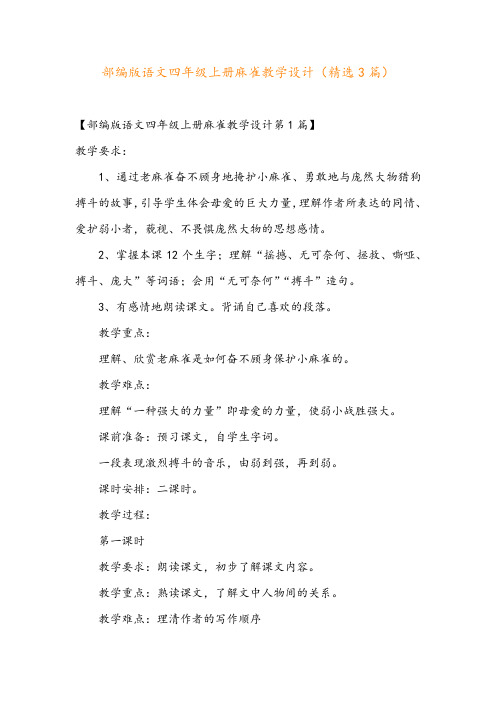 部编版语文四年级上册麻雀教学设计（精选3篇）

【部编版语文四年级上册麻雀教学设计第1篇】

教学要求：

1、通过老麻雀奋不顾身地掩护小麻雀、勇敢地与庞然大物猎狗搏斗的故事，引导学生体会母爱的巨大力量，理解作者所表达的同情、爱护弱小者，藐视、不畏惧庞然大物的思想感情。

2、掌握本课12个生字；理解“摇撼、无可奈何、拯救、嘶哑、搏斗、庞大”等词语；会用“无可奈何”“搏斗”造句。

3、有感情地朗读课文。背诵自己喜欢的段落。

教学重点：

理解、欣赏老麻雀是如何奋不顾身保护小麻雀的。

教学难点：

理解“一种强大的力量”即母爱的力量，使弱小战胜强大。

课前准备：预习课文，自学生字词。

一段表现激烈搏斗的音乐，由弱到强，再到弱。

课时安排：二课时。

教学过程：

第一课时

教学要求：朗读课文，初步了解课文内容。

教学重点：熟读课文，了解文中人物间的关系。

教学难点：理清作者的写作顺序